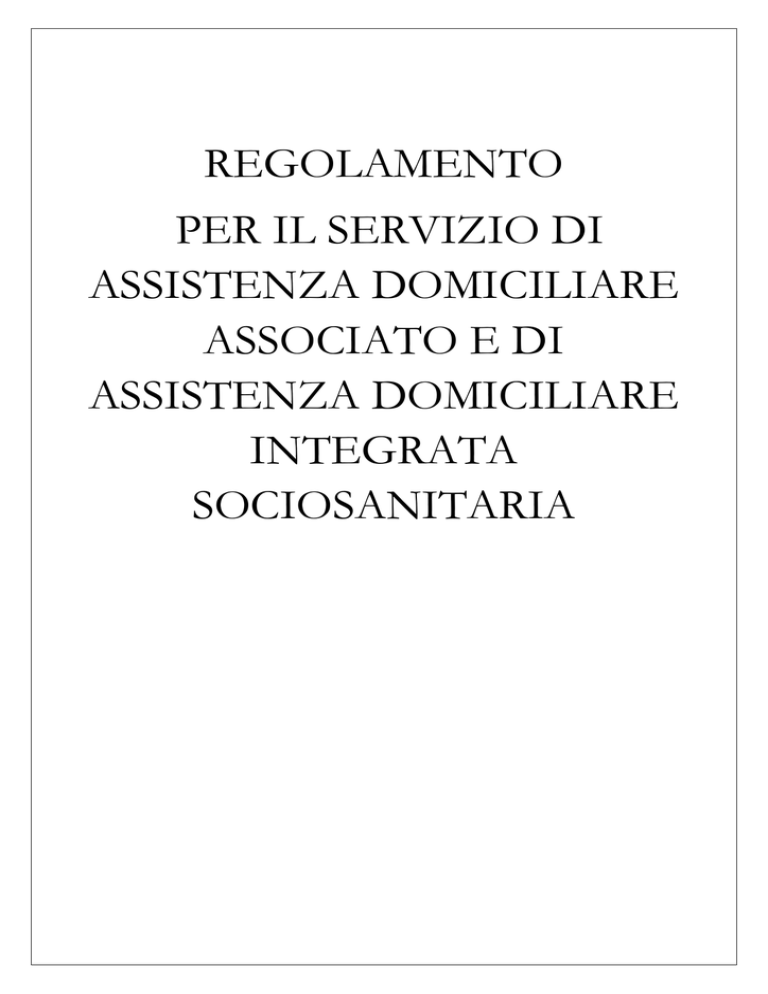 REGOLAMENTO
PER IL SERVIZIO DI ASSISTENZA DOMICILIARE ASSOCIATO E DI ASSISTENZA DOMICILIARE INTEGRATA SOCIOSANITARIA